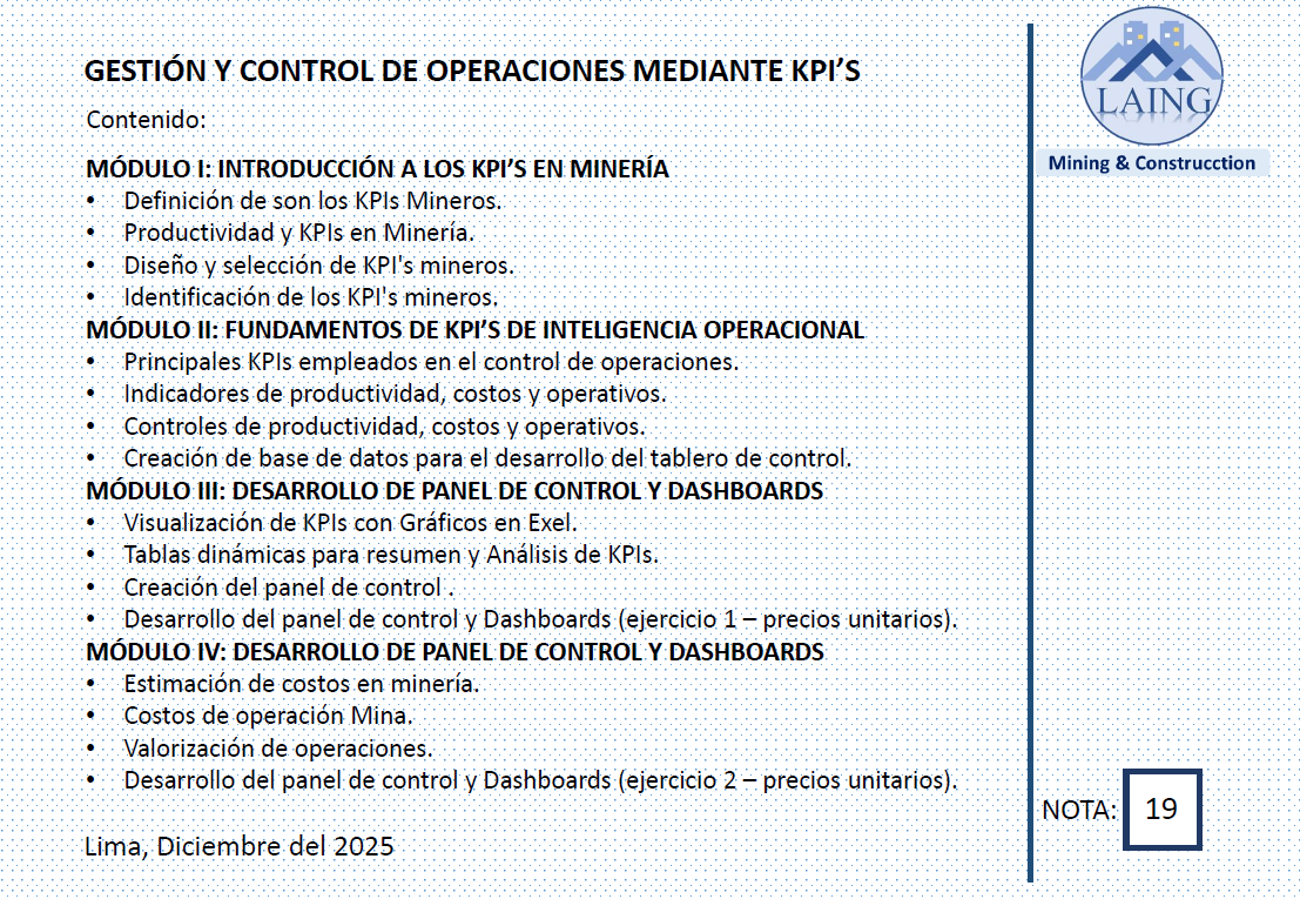 GESTIÓN Y CONTROL DE OPERACIONES MEDIANTE KPI'S

Contenido:

MÓDULO I: INTRODUCCIÓN A LOS KPI'S EN MINERÍA
• Definición de son los KPIs Mineros.
• Productividad y KPIs en Minería.
• Diseño y selección de KPI's mineros.
• Identificación de los KPI's mineros.
MÓDULO II: FUNDAMENTOS DE KPI'S DE INTELIGENCIA OPERACIONAL
• Principales KPIs empleados en el control de operaciones.
• Indicadores de productividad, costos y operativos.
• Controles de productividad, costos y operativos.
• Creación de base de datos para el desarrollo del tablero de control.
MÓDULO III: DESARROLLO DE PANEL DE CONTROL Y DASHBOARDS
• Visualización de KPIs con Gráficos en Exel.
• Tablas dinámicas para resumen y Análisis de KPIs.
• Creación del panel de control .
• Desarrollo del panel de control y Dashboards (ejercicio 1 – precios unitarios).
MÓDULO IV: DESARROLLO DE PANEL DE CONTROL Y DASHBOARDS
• Estimación de costos en minería.
• Costos de operación Mina.
• Valorización de operaciones.
• Desarrollo del panel de control y Dashboards (ejercicio 2 – precios unitarios).

Lima, Diciembre del 2025

LAING
Mining & Construcction

NOTA: 19